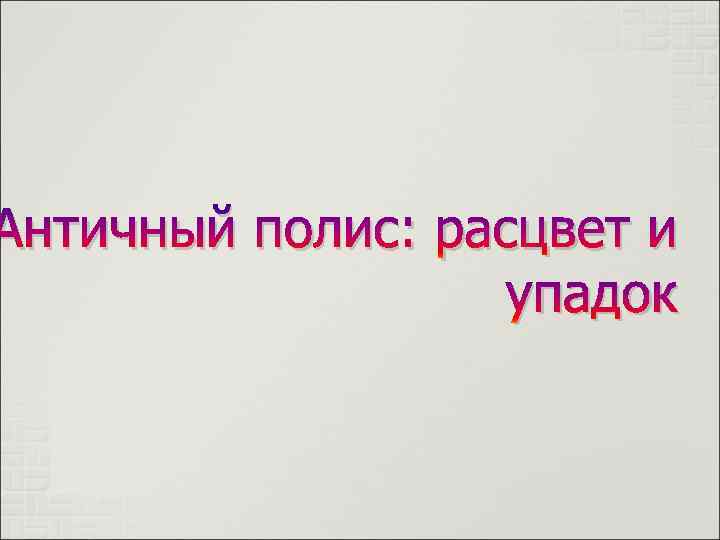 Античный полис: расцвет и упадок